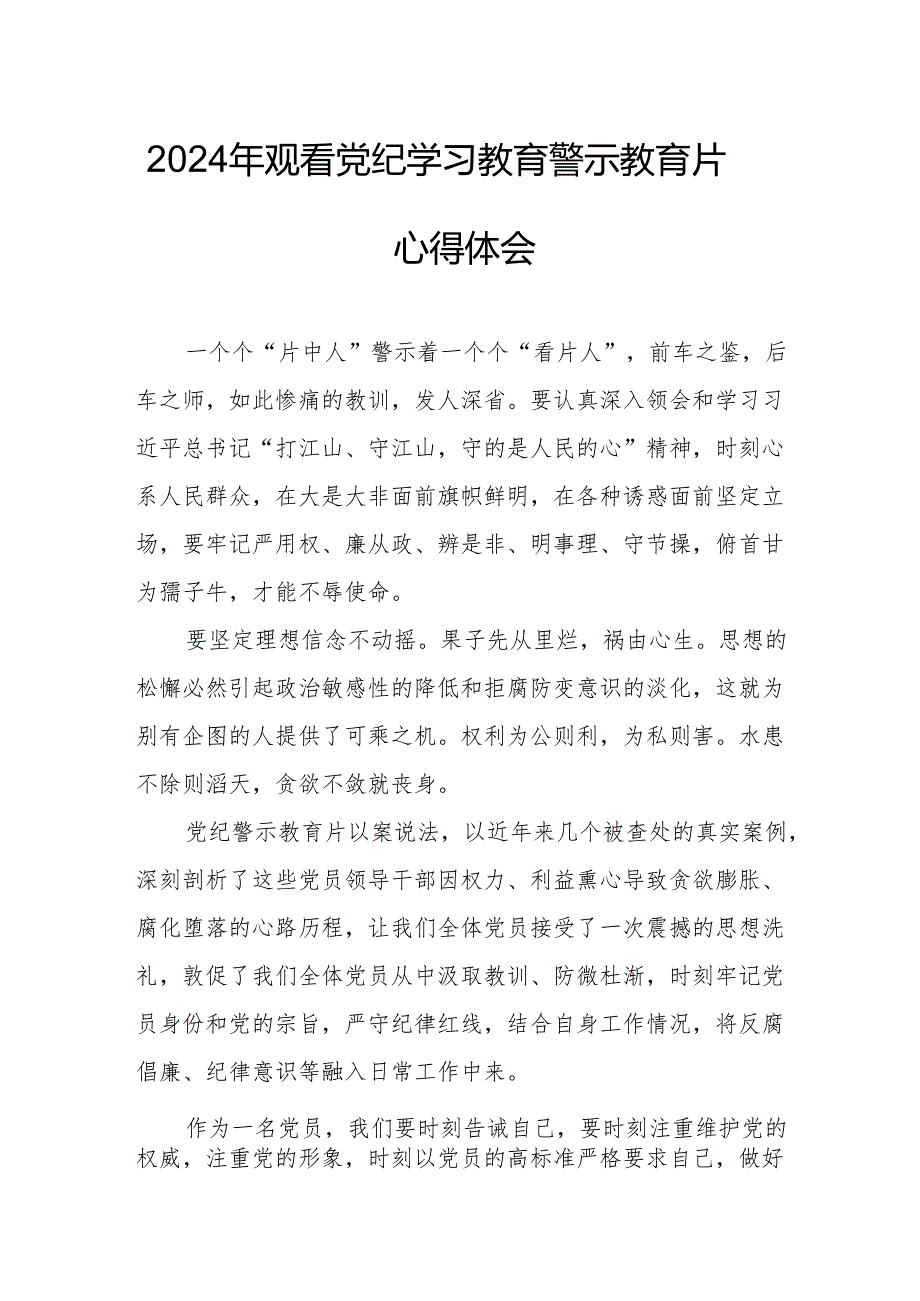 2024年观看党纪学习教育警示教育片

心得体会

一个个“片中人”警示着一个个“看片人”，前车之鉴，后车之师，如此惨痛的教训，发人深省。要认真深入领会和学习习近平总书记“打江山、守江山，守的是人民的心”精神，时刻心系人民群众，在大是大非面前旗帜鲜明，在各种诱惑面前坚定立场，要牢记严用权、廉从政、辨是非、明事理、守节操，俯首甘为孺子牛，才能不辱使命。

要坚定理想信念不动摇。果子先从里烂，祸由心生。思想的松懈必然引起政治敏感性的降低和拒腐防变意识的淡化，这就为别有企图的人提供了可乘之机。权利为公则利，为私则害。水患不除则滔天，贪欲不敛就丧身。

党纪警示教育片以案说法，以近年来几个被查处的真实案例，深刻剖析了这些党员领导干部因权力、利益熏心导致贪欲膨胀、腐化堕落的心路历程，让我们全体党员接受了一次震撼的思想洗礼，敦促了我们全体党员从中汲取教训、防微杜渐，时刻牢记党员身份和党的宗旨，严守纪律红线，结合自身工作情况，将反腐倡廉、纪律意识等融入日常工作中来。

作为一名党员，我们要时刻告诫自己，要时刻注重维护党的权威，注重党的形象，时刻以党员的高标准严格要求自己，做好